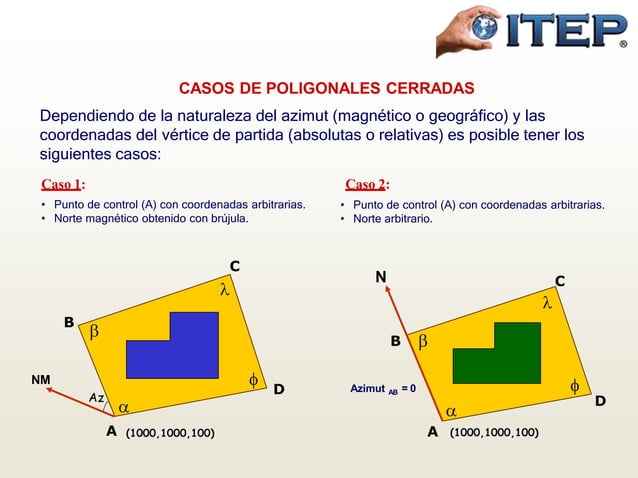 ITEP®

CASOS DE POLIGONALES CERRADAS

Dependiendo de la naturaleza del azimut (magnético o geográfico) y las coordenadas del vértice de partida (absolutas o relativas) es posible tener los siguientes casos:

Caso 1:

• Punto de control (A) con coordenadas arbitrarias.
• Norte magnético obtenido con brújula.

C
$\lambda$
B
$\beta$
NM
Az
$\alpha$
$\phi$
D
A (1000,1000,100)

Caso 2:

• Punto de control (A) con coordenadas arbitrarias.
• Norte arbitrario.

N
C
$\lambda$
B
$\beta$
Azimut $_{AB}$ = 0
$\phi$
D
$\alpha$
A (1000,1000,100)